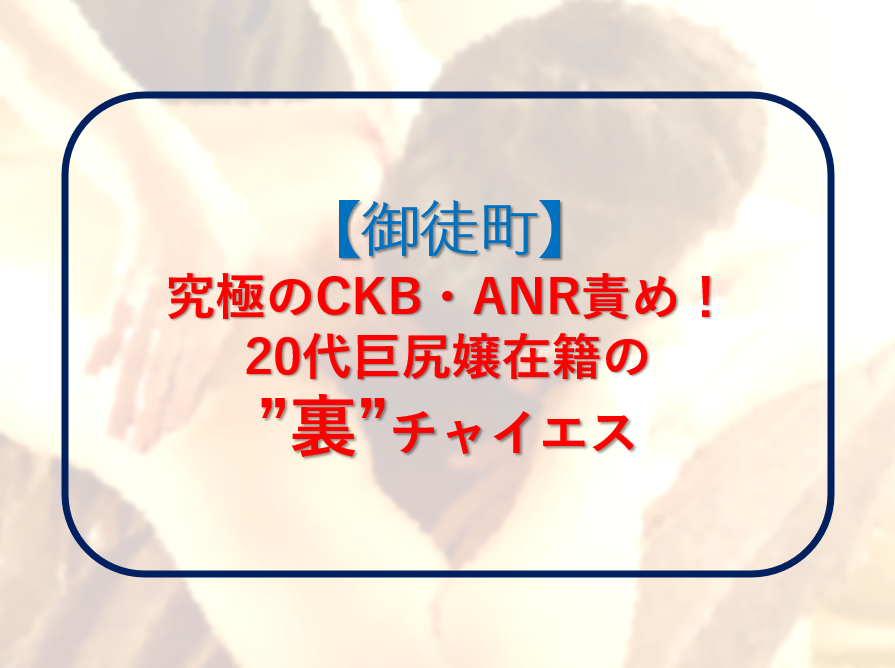 【御徒町】
究極のCKB・ANR責め！
20代巨尻嬢在籍の
”裏”チャイエス